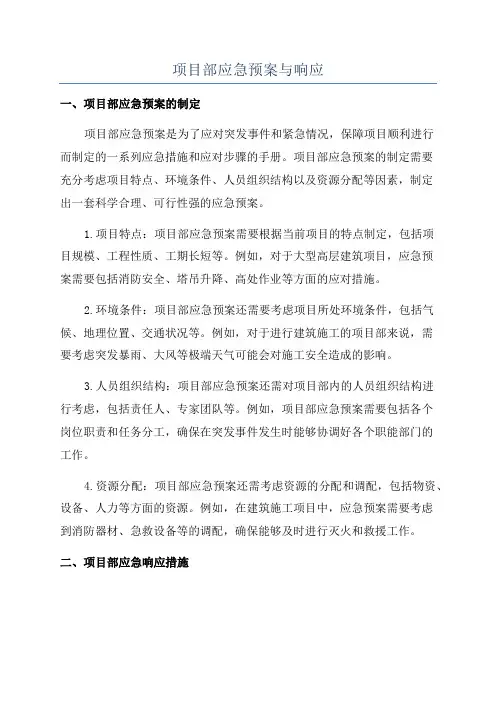 项目部应急预案与响应

一、项目部应急预案的制定

项目部应急预案是为了应对突发事件和紧急情况，保障项目顺利进行而制定的一系列应急措施和应对步骤的手册。项目部应急预案的制定需要充分考虑项目特点、环境条件、人员组织结构以及资源分配等因素，制定出一套科学合理、可行性强的应急预案。

1.项目特点：项目部应急预案需要根据当前项目的特点制定，包括项目规模、工程性质、工期长短等。例如，对于大型高层建筑项目，应急预案需要包括消防安全、塔吊升降、高处作业等方面的应对措施。

2.环境条件：项目部应急预案还需要考虑项目所处环境条件，包括气候、地理位置、交通状况等。例如，对于进行建筑施工的项目部来说，需要考虑突发暴雨、大风等极端天气可能会对施工安全造成的影响。

3.人员组织结构：项目部应急预案还需对项目部内的人员组织结构进行考虑，包括责任人、专家团队等。例如，项目部应急预案需要包括各个岗位职责和任务分工，确保在突发事件发生时能够协调好各个职能部门的工作。

4.资源分配：项目部应急预案还需考虑资源的分配和调配，包括物资、设备、人力等方面的资源。例如，在建筑施工项目中，应急预案需要考虑到消防器材、急救设备等的调配，确保能够及时进行灭火和救援工作。

二、项目部应急响应措施